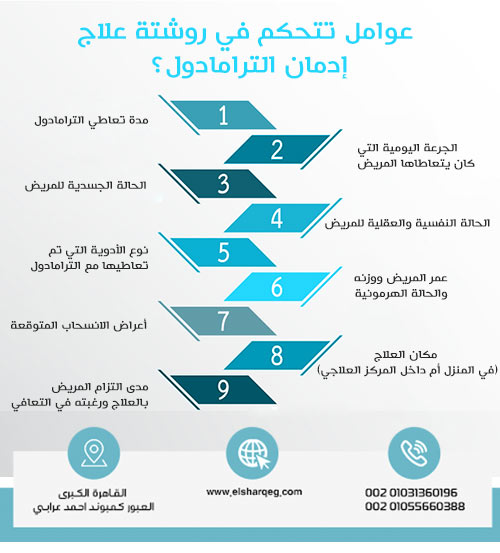 عوامل تتحكم في روشتة علاج إدمان الترامادول؟

1
مدة تعاطي الترامادول

2
الجرعة اليومية التي كان يتعاطاها المريض

3
الحالة الجسدية للمريض

4
الحالة النفسية والعقلية للمريض

5
نوع الأدوية التي تم تعاطيها مع الترامادول

6
عمر المريض ووزنه والحالة الهرمونية

7
أعراض الانسحاب المتوقعة

8
مكان العلاج (في المنزل أم داخل المركز العلاجي)

9
مدى التزام المريض بالعلاج ورغبته في التعافي

القاهرة الكبرى
العبور كمبوند احمد عرابي

www.elsharqeg.com

002 01031360196
002 01055660388